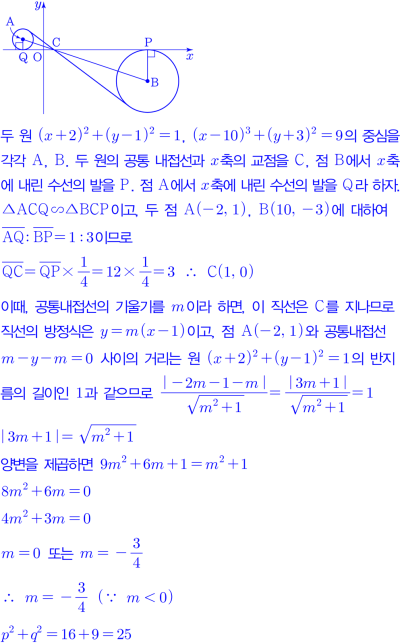 $y$
A
C
P
$x$
Q O
B

두 원 $(x+2)^2+(y-1)^2=1$, $(x-10)^3+(y+3)^2=9$의 중심을 각각 A, B. 두 원의 공통 내접선과 $x$축의 교점을 C, 점 B에서 $x$축에 내린 수선의 발을 P. 점 A에서 $x$축에 내린 수선의 발을 Q라 하자.

$\triangle ACQ \backsim \triangle BCP$이고, 두 점 $A(-2, 1)$, $B(10, -3)$에 대하여

$\overline{AQ} : \overline{BP} = 1 : 3$이므로

$\overline{QC} = \overline{QP} \times \frac{1}{4} = 12 \times \frac{1}{4} = 3$ $\therefore$ $C(1, 0)$

이때, 공통내접선의 기울기를 $m$이라 하면, 이 직선은 C를 지나므로 직선의 방정식은 $y=m(x-1)$이고, 점 $A(-2, 1)$와 공통내접선 $m-y-m=0$ 사이의 거리는 원 $(x+2)^2+(y-1)^2=1$의 반지름의 길이인 1과 같으므로 $\frac{|-2m-1-m|}{\sqrt{m^2+1}} = \frac{|3m+1|}{\sqrt{m^2+1}} = 1$

$|3m+1| = \sqrt{m^2+1}$

양변을 제곱하면 $9m^2+6m+1=m^2+1$

$8m^2+6m=0$

$4m^2+3m=0$

$m=0$ 또는 $m=-\frac{3}{4}$

$\therefore$ $m=-\frac{3}{4}$ ($\because$ $m<0$)

$p^2+q^2=16+9=25$